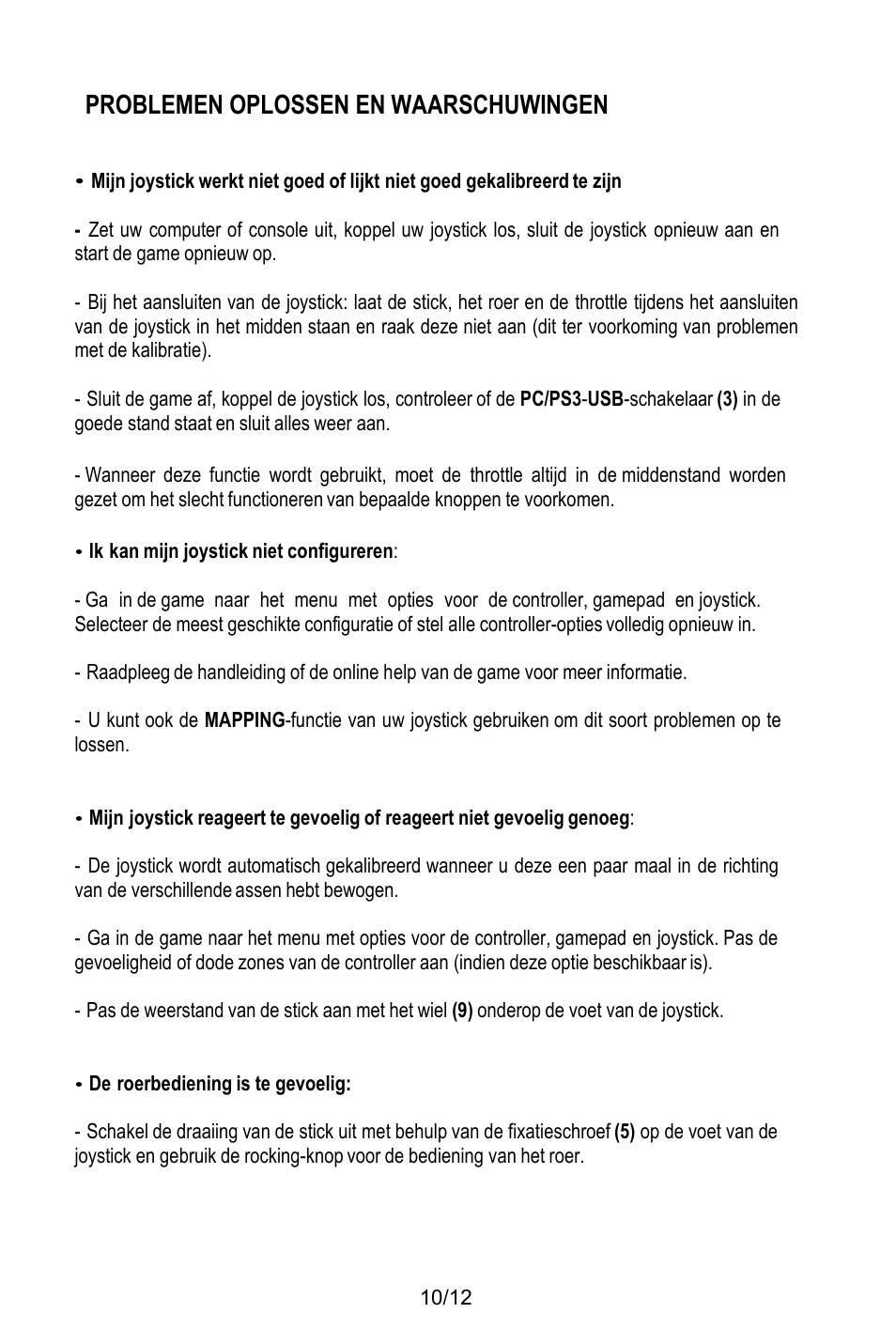 PROBLEMEN OPLOSSEN EN WAARSCHUWINGEN

• Mijn joystick werkt niet goed of lijkt niet goed gekalibreerd te zijn

- Zet uw computer of console uit, koppel uw joystick los, sluit de joystick opnieuw aan en start de game opnieuw op.

- Bij het aansluiten van de joystick: laat de stick, het roer en de throttle tijdens het aansluiten van de joystick in het midden staan en raak deze niet aan (dit ter voorkoming van problemen met de kalibratie).

- Sluit de game af, koppel de joystick los, controleer of de PC/PS3-USB-schakelaar (3) in de goede stand staat en sluit alles weer aan.

- Wanneer deze functie wordt gebruikt, moet de throttle altijd in de middenstand worden gezet om het slecht functioneren van bepaalde knoppen te voorkomen.

• Ik kan mijn joystick niet configureren:

- Ga in de game naar het menu met opties voor de controller, gamepad en joystick. Selecteer de meest geschikte configuratie of stel alle controller-opties volledig opnieuw in.

- Raadpleeg de handleiding of de online help van de game voor meer informatie.

- U kunt ook de MAPPING-functie van uw joystick gebruiken om dit soort problemen op te lossen.

• Mijn joystick reageert te gevoelig of reageert niet gevoelig genoeg:

- De joystick wordt automatisch gekalibreerd wanneer u deze een paar maal in de richting van de verschillende assen hebt bewogen.

- Ga in de game naar het menu met opties voor de controller, gamepad en joystick. Pas de gevoeligheid of dode zones van de controller aan (indien deze optie beschikbaar is).

- Pas de weerstand van de stick aan met het wiel (9) onderop de voet van de joystick.

• De roerbediening is te gevoelig:

- Schakel de draaiing van de stick uit met behulp van de fixatieschroef (5) op de voet van de joystick en gebruik de rocking-knop voor de bediening van het roer.

10/12